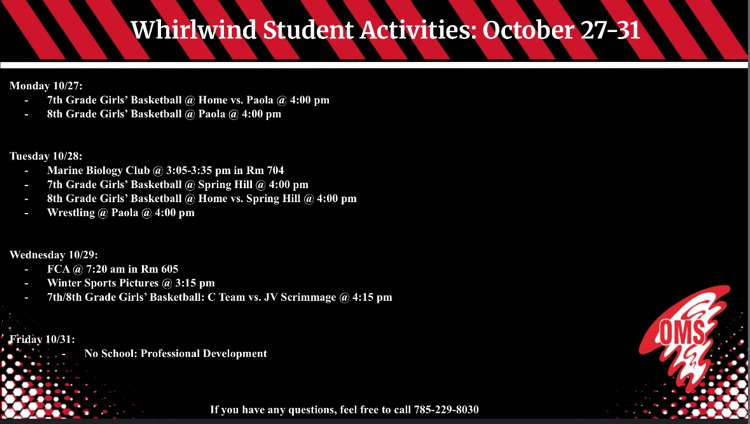 Whirlwind Student Activities: October 27-31

Monday 10/27:
- 7th Grade Girls' Basketball @ Home vs. Paola @ 4:00 pm
- 8th Grade Girls' Basketball @ Paola @ 4:00 pm

Tuesday 10/28:
- Marine Biology Club @ 3:05-3:35 pm in Rm 704
- 7th Grade Girls' Basketball @ Spring Hill @ 4:00 pm
- 8th Grade Girls' Basketball @ Home vs. Spring Hill @ 4:00 pm
- Wrestling @ Paola @ 4:00 pm

Wednesday 10/29:
- FCA @ 7:20 am in Rm 605
- Winter Sports Pictures @ 3:15 pm
- 7th/8th Grade Girls' Basketball: C Team vs. JV Scrimmage @ 4:15 pm

Friday 10/31:
- No School: Professional Development

OMS

If you have any questions, feel free to call 785-229-8030